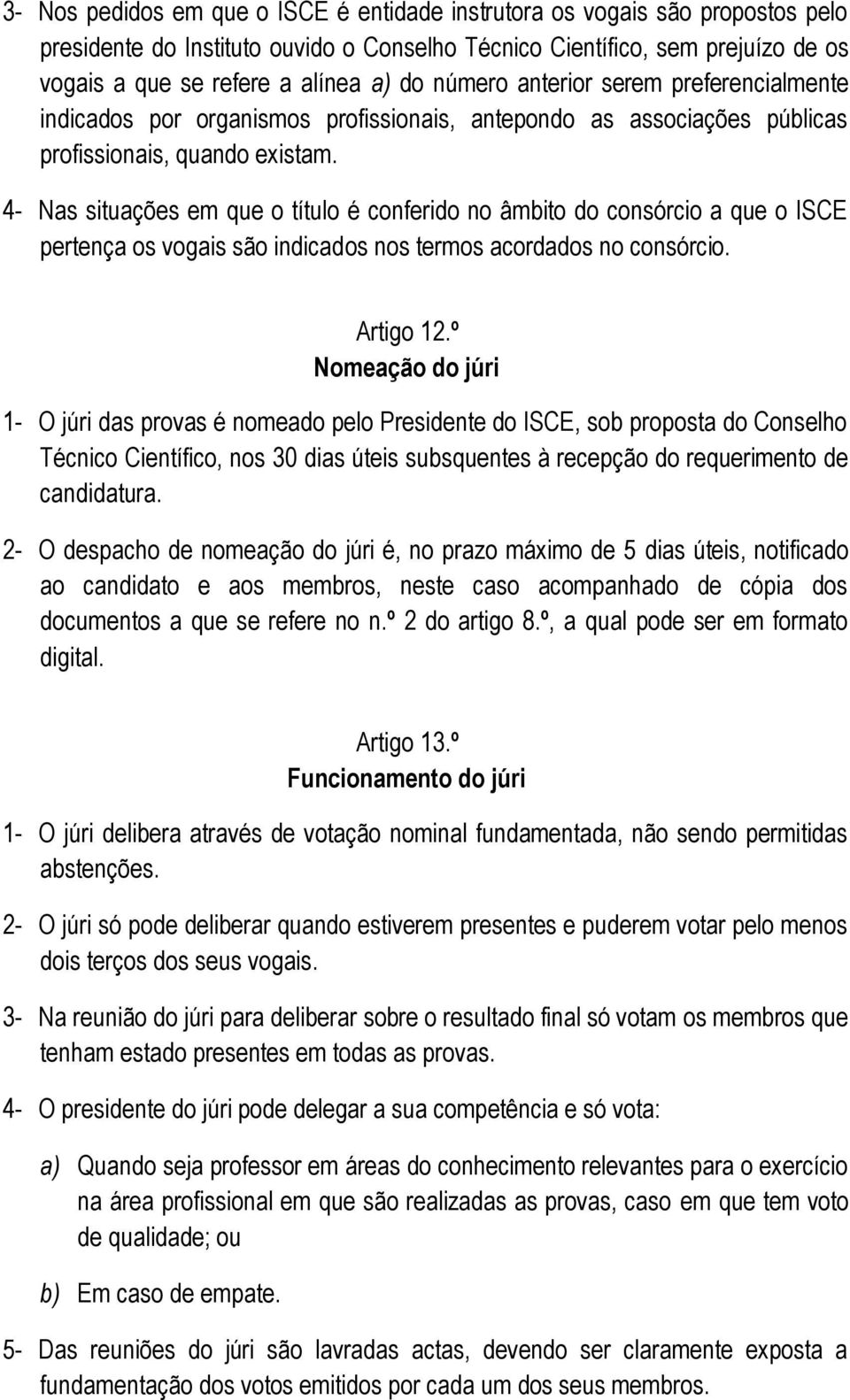 3- Nos pedidos em que o ISCE é entidade instrutora os vogais são propostos pelo presidente do Instituto ouvido o Conselho Técnico Científico, sem prejuízo de os vogais a que se refere a alínea a) do número anterior serem preferencialmente indicados por organismos profissionais, antepondo as associações públicas profissionais, quando existam.

4- Nas situações em que o título é conferido no âmbito do consórcio a que o ISCE pertença os vogais são indicados nos termos acordados no consórcio.

Artigo 12.º
Nomeação do júri

1- O júri das provas é nomeado pelo Presidente do ISCE, sob proposta do Conselho Técnico Científico, nos 30 dias úteis subsquentes à recepção do requerimento de candidatura.

2- O despacho de nomeação do júri é, no prazo máximo de 5 dias úteis, notificado ao candidato e aos membros, neste caso acompanhado de cópia dos documentos a que se refere no n.º 2 do artigo 8.º, a qual pode ser em formato digital.

Artigo 13.º
Funcionamento do júri

1- O júri delibera através de votação nominal fundamentada, não sendo permitidas abstenções.

2- O júri só pode deliberar quando estiverem presentes e puderem votar pelo menos dois terços dos seus vogais.

3- Na reunião do júri para deliberar sobre o resultado final só votam os membros que tenham estado presentes em todas as provas.

4- O presidente do júri pode delegar a sua competência e só vota:

a) Quando seja professor em áreas do conhecimento relevantes para o exercício na área profissional em que são realizadas as provas, caso em que tem voto de qualidade; ou

b) Em caso de empate.

5- Das reuniões do júri são lavradas actas, devendo ser claramente exposta a fundamentação dos votos emitidos por cada um dos seus membros.